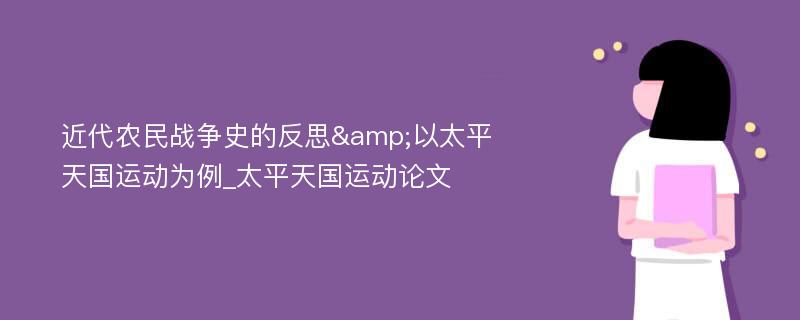 近代农民战争史的反思&amp;以太平天国运动为例_太平天国运动论文